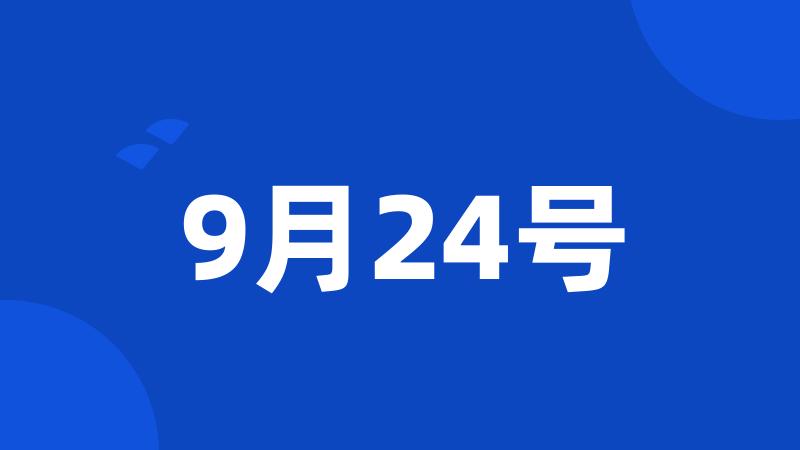 9月24号